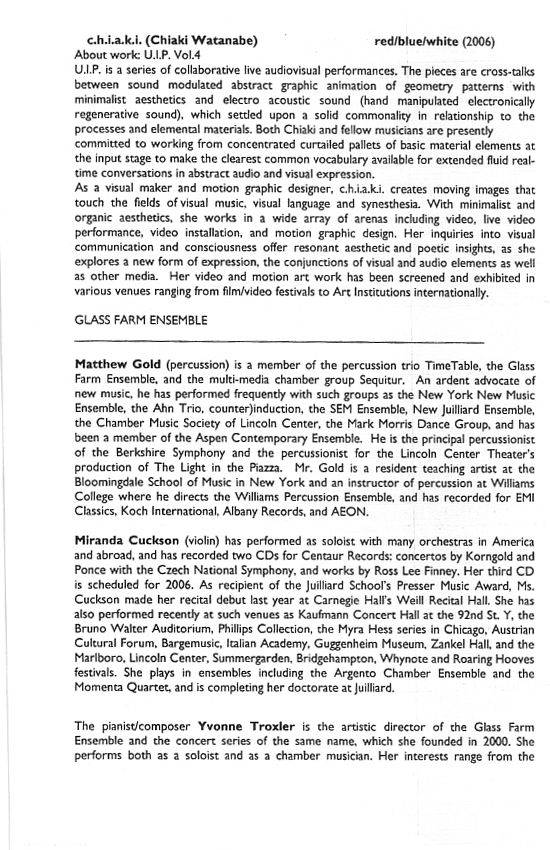 c.h.i.a.k.i. (Chiaki Watanabe) red/blue/white (2006)
About work: U.I.P. Vol.4
U.I.P. is a series of collaborative live audiovisual performances. The pieces are cross-talks between sound modulated abstract graphic animation of geometry patterns with minimalist aesthetics and electro acoustic sound (hand manipulated electronically regenerative sound), which settled upon a solid commonality in relationship to the processes and elemental materials. Both Chiaki and fellow musicians are presently committed to working from concentrated curtailed pallets of basic material elements at the input stage to make the clearest common vocabulary available for extended fluid real-time conversations in abstract audio and visual expression.
As a visual maker and motion graphic designer, c.h.i.a.k.i. creates moving images that touch the fields of visual music, visual language and synesthesia. With minimalist and organic aesthetics, she works in a wide array of arenas including video, live video performance, video installation, and motion graphic design. Her inquiries into visual communication and consciousness offer resonant aesthetic and poetic insights, as she explores a new form of expression, the conjunctions of visual and audio elements as well as other media. Her video and motion art work has been screened and exhibited in various venues ranging from film/video festivals to Art Institutions internationally.

GLASS FARM ENSEMBLE

Matthew Gold (percussion) is a member of the percussion trio TimeTable, the Glass Farm Ensemble, and the multi-media chamber group Sequitur. An ardent advocate of new music, he has performed frequently with such groups as the New York New Music Ensemble, the Ahn Trio, counter)induction, the SEM Ensemble, New Juilliard Ensemble, the Chamber Music Society of Lincoln Center, the Mark Morris Dance Group, and has been a member of the Aspen Contemporary Ensemble. He is the principal percussionist of the Berkshire Symphony and the percussionist for the Lincoln Center Theater's production of The Light in the Piazza. Mr. Gold is a resident teaching artist at the Bloomingdale School of Music in New York and an instructor of percussion at Williams College where he directs the Williams Percussion Ensemble, and has recorded for EMI Classics, Koch International, Albany Records, and AEON.

Miranda Cuckson (violin) has performed as soloist with many orchestras in America and abroad, and has recorded two CDs for Centaur Records: concertos by Korngold and Ponce with the Czech National Symphony, and works by Ross Lee Finney. Her third CD is scheduled for 2006. As recipient of the Juilliard School's Presser Music Award, Ms. Cuckson made her recital debut last year at Carnegie Hall's Weill Recital Hall. She has also performed recently at such venues as Kaufmann Concert Hall at the 92nd St. Y, the Bruno Walter Auditorium, Phillips Collection, the Myra Hess series in Chicago, Austrian Cultural Forum, Bargemusic, Italian Academy, Guggenheim Museum, Zankel Hall, and the Marlboro, Lincoln Center, Summergarden, Bridgehampton, Whynote and Roaring Hooves festivals. She plays in ensembles including the Argento Chamber Ensemble and the Momenta Quartet, and is completing her doctorate at Juilliard.

The pianist/composer Yvonne Troxler is the artistic director of the Glass Farm Ensemble and the concert series of the same name, which she founded in 2000. She performs both as a soloist and as a chamber musician. Her interests range from the